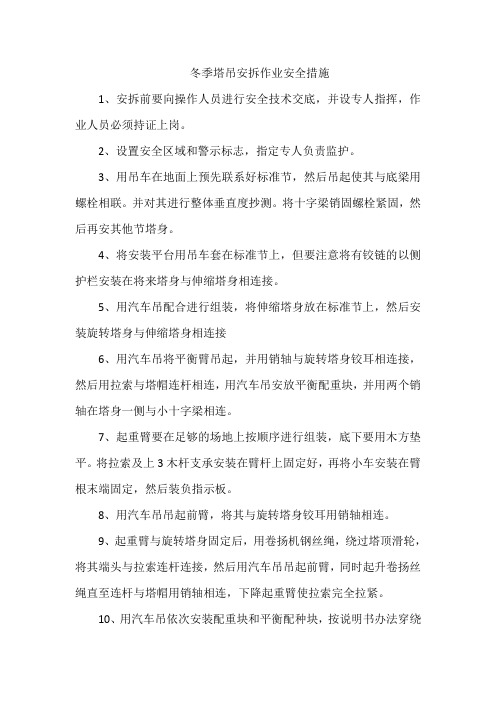 冬季塔吊安拆作业安全措施

1、安拆前要向操作人员进行安全技术交底，并设专人指挥，作业人员必须持证上岗。

2、设置安全区域和警示标志，指定专人负责监护。

3、用吊车在地面上预先联系好标准节，然后吊起使其与底梁用螺栓相联。并对其进行整体垂直度抄测。将十字梁销固螺栓紧固，然后再安其他节塔身。

4、将安装平台用吊车套在标准节上，但要注意将有铰链的以侧护栏安装在将来塔身与伸缩塔身相连接。

5、用汽车吊配合进行组装，将伸缩塔身放在标准节上，然后安装旋转塔身与伸缩塔身相连接

6、用汽车吊将平衡臂吊起，并用销轴与旋转塔身铰耳相连接，然后用拉索与塔帽连杆相连，用汽车吊安放平衡配重块，并用两个销轴在塔身一侧与小十字梁相连。

7、起重臂要在足够的场地上按顺序进行组装，底下要用木方垫平。将拉索及上 3 木杆支承安装在臂杆上固定好，再将小车安装在臂根末端固定，然后装负指示板。

8、用汽车吊吊起前臂，将其与旋转塔身铰耳用销轴相连。

9、起重臂与旋转塔身固定后，用卷扬机钢丝绳，绕过塔顶滑轮，将其端头与拉索连杆连接，然后用汽车吊吊起前臂，同时起升卷扬丝绳直至连杆与塔帽用销轴相连，下降起重臂使拉索完全拉紧。

10、用汽车吊依次安装配重块和平衡配种块，按说明书办法穿绕